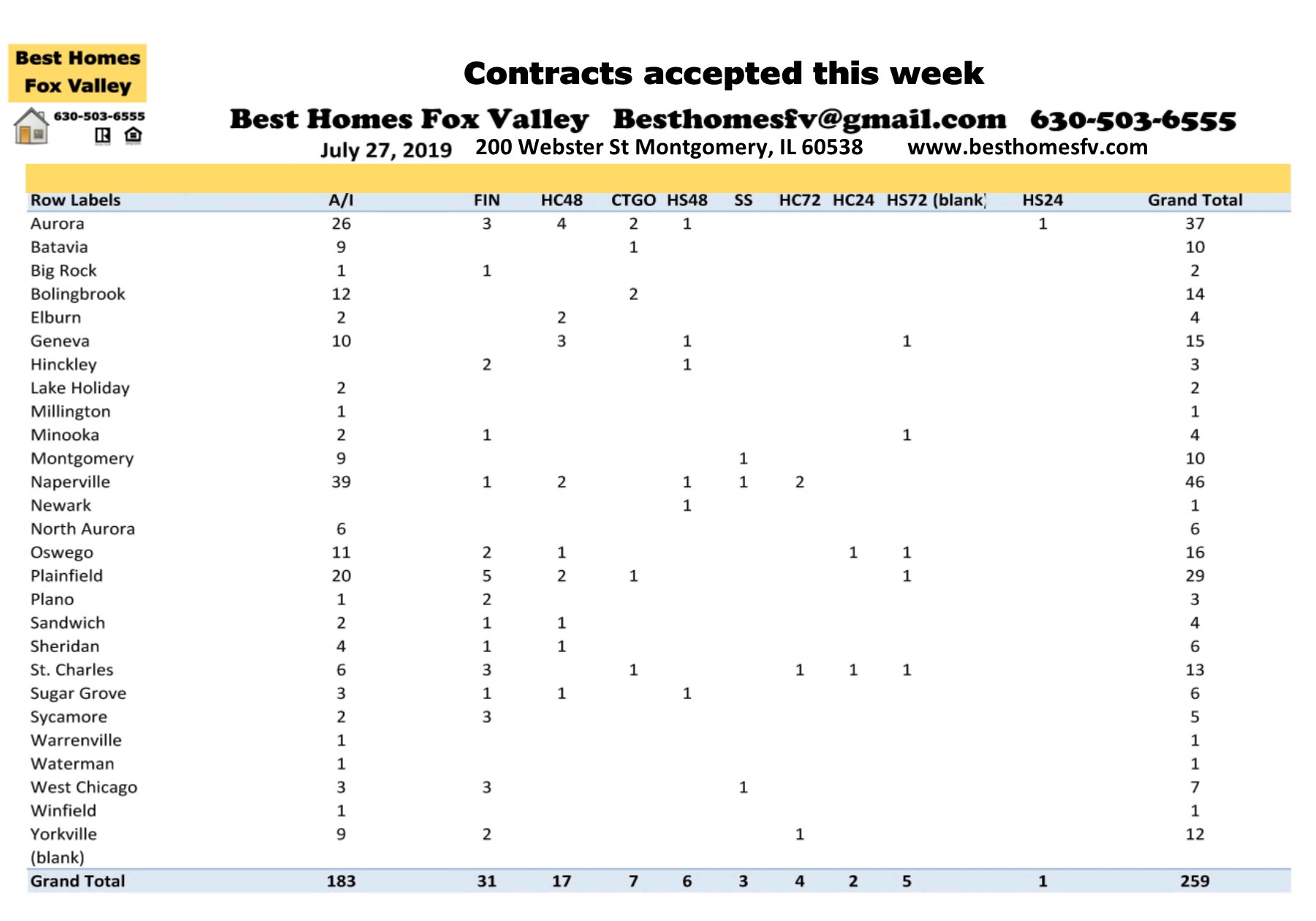 Best Homes Fox Valley

630-503-6555

Contracts accepted this week

Best Homes Fox Valley Besthomesfv@gmail.com 630-503-6555

July 27, 2019 200 Webster St Montgomery, IL 60538 www.besthomesfv.com

| Row Labels | A/I | FIN | HC48 | CTGO | HS48 | SS | HC72 | HC24 | HS72 | (blank) | HS24 | Grand Total |
|---|---|---|---|---|---|---|---|---|---|---|---|---|
| Aurora | 26 | 3 | 4 | 2 | 1 | | | | | | 1 | 37 |
| Batavia | 9 | | | 1 | | | | | | | | 10 |
| Big Rock | 1 | 1 | | | | | | | | | | 2 |
| Bolingbrook | 12 | | | 2 | | | | | | | | 14 |
| Elburn | 2 | | 2 | | | | | | | | | 4 |
| Geneva | 10 | | 3 | | 1 | | | | 1 | | | 15 |
| Hinckley | | 2 | | | 1 | | | | | | | 3 |
| Lake Holiday | 2 | | | | | | | | | | | 2 |
| Millington | 1 | | | | | | | | | | | 1 |
| Minooka | 2 | 1 | | | | | | | 1 | | | 4 |
| Montgomery | 9 | | | | | 1 | | | | | | 10 |
| Naperville | 39 | 1 | 2 | | 1 | 1 | 2 | | | | | 46 |
| Newark | | | | | 1 | | | | | | | 1 |
| North Aurora | 6 | | | | | | | | | | | 6 |
| Oswego | 11 | 2 | 1 | | | | | 1 | 1 | | | 16 |
| Plainfield | 20 | 5 | 2 | 1 | | | | | 1 | | | 29 |
| Plano | 1 | 2 | | | | | | | | | | 3 |
| Sandwich | 2 | 1 | 1 | | | | | | | | | 4 |
| Sheridan | 4 | 1 | 1 | | | | | | | | | 6 |
| St. Charles | 6 | 3 | | 1 | | | 1 | 1 | 1 | | | 13 |
| Sugar Grove | 3 | 1 | 1 | | 1 | | | | | | | 6 |
| Sycamore | 2 | 3 | | | | | | | | | | 5 |
| Warrenville | 1 | | | | | | | | | | | 1 |
| Waterman | 1 | | | | | | | | | | | 1 |
| West Chicago | 3 | 3 | | | | 1 | | | | | | 7 |
| Winfield | 1 | | | | | | | | | | | 1 |
| Yorkville | 9 | 2 | | | | | 1 | | | | | 12 |
| (blank) | | | | | | | | | | | | |
| Grand Total | 183 | 31 | 17 | 7 | 6 | 3 | 4 | 2 | 5 | | 1 | 259 |